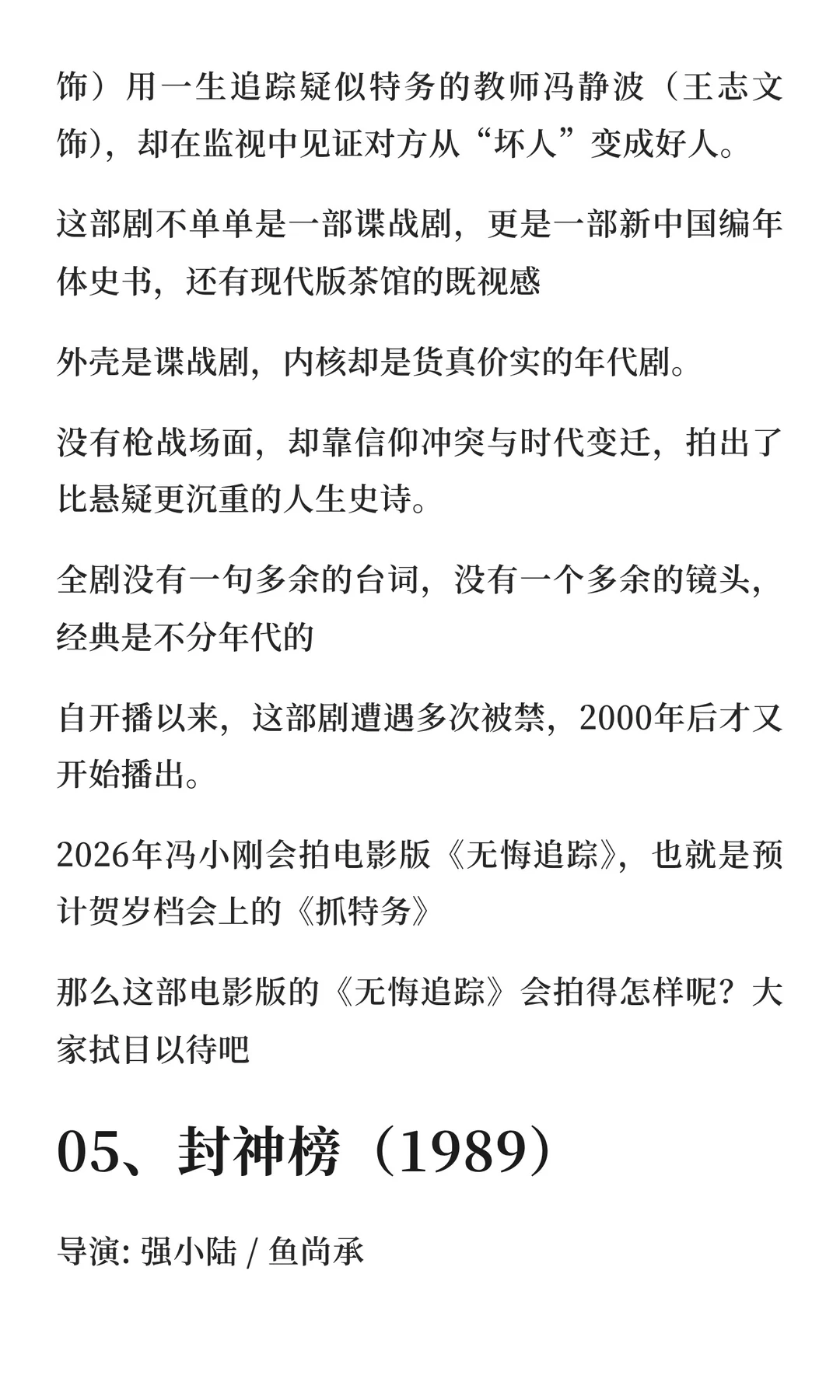 饰）用一生追踪疑似特务的教师冯静波（王志文饰），却在监视中见证对方从“坏人”变成好人。

这部剧不单单是一部谍战剧，更是一部新中国编年体史书，还有现代版茶馆的既视感

外壳是谍战剧，内核却是货真价实的年代剧。

没有枪战场面，却靠信仰冲突与时代变迁，拍出了比悬疑更沉重的人生史诗。

全剧没有一句多余的台词，没有一个多余的镜头，经典是不分年代的

自开播以来，这部剧遭遇多次被禁，2000年后才又开始播出。

2026年冯小刚会拍电影版《无悔追踪》，也就是预计贺岁档会上的《抓特务》

那么这部电影版的《无悔追踪》会拍得怎样呢？大家拭目以待吧

05、封神榜（1989）

导演: 强小陆 / 鱼尚承